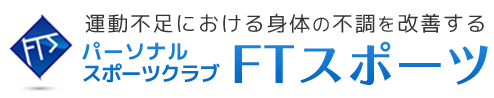 FTS

運動不足における身体の不調を改善する

パーソナル
スポーツクラブ

FTスポーツ